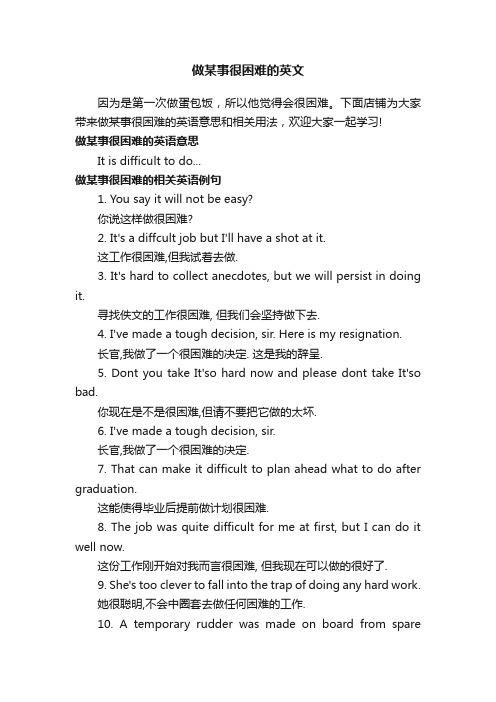 做某事很困难的英文

因为是第一次做蛋包饭，所以他觉得会很困难。下面店铺为大家带来做某事很困难的英语意思和相关用法，欢迎大家一起学习!

做某事很困难的英语意思

It is difficult to do...

做某事很困难的相关英语例句

1. You say it will not be easy?

你说这样做很困难?

2. It's a diffcult job but I'll have a shot at it.

这工作很困难,但我试着去做.

3. It's hard to collect anecdotes, but we will persist in doing it.

寻找佚文的工作很困难, 但我们会坚持做下去.

4. I've made a tough decision, sir. Here is my resignation.

长官,我做了一个很困难的决定. 这是我的辞呈.

5. Dont you take It'so hard now and please dont take It'so bad.

你现在是不是很困难,但请不要把它做的太坏.

6. I've made a tough decision, sir.

长官,我做了一个很困难的决定.

7. That can make it difficult to plan ahead what to do after graduation.

这能使得毕业后提前做计划很困难.

8. The job was quite difficult for me at first, but I can do it well now.

这份工作刚开始对我而言很困难, 但我现在可以做的很好了.

9. She's too clever to fall into the trap of doing any hard work.

她很聪明,不会中圈套去做任何困难的工作.

10. A temporary rudder was made on board from spare